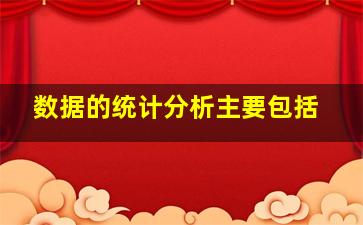 数据的统计分析主要包括